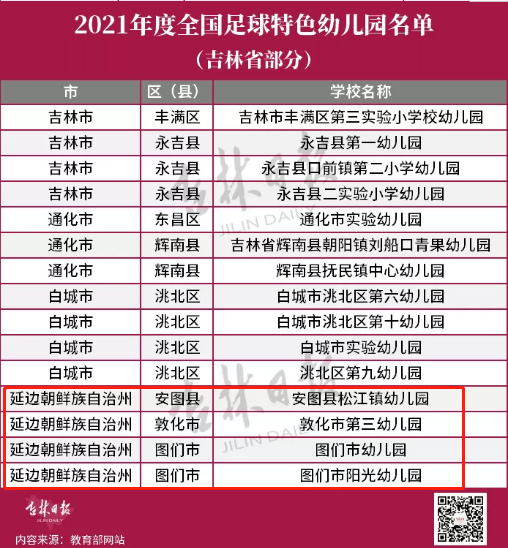 2021年度全国足球特色幼儿园名单
（吉林省部分）

| 市 | 区（县） | 学校名称 |
|---|---|---|
| 吉林市 | 丰满区 | 吉林市丰满区第三实验小学校幼儿园 |
| 吉林市 | 永吉县 | 永吉县第一幼儿园 |
| 吉林市 | 永吉县 | 永吉县口前镇第二小学幼儿园 |
| 吉林市 | 永吉县 | 永吉县二实验小学幼儿园 |
| 通化市 | 东昌区 | 通化市实验幼儿园 |
| 通化市 | 辉南县 | 吉林省辉南县朝阳镇刘船口青果幼儿园 |
| 通化市 | 辉南县 | 辉南县抚民镇中心幼儿园 |
| 白城市 | 洮北区 | 白城市洮北区第六幼儿园 |
| 白城市 | 洮北区 | 白城市洮北区第十幼儿园 |
| 白城市 | 洮北区 | 白城市实验幼儿园 |
| 白城市 | 洮北区 | 洮北区第九幼儿园 |
| 延边朝鲜族自治州 | 安图县 | 安图县松江镇幼儿园 |
| 延边朝鲜族自治州 | 敦化市 | 敦化市第三幼儿园 |
| 延边朝鲜族自治州 | 图们市 | 图们市幼儿园 |
| 延边朝鲜族自治州 | 图们市 | 图们市阳光幼儿园 |

吉林日报
JILIN DAILY
内容来源：教育部网站

吉林日报 JILIN DAILY